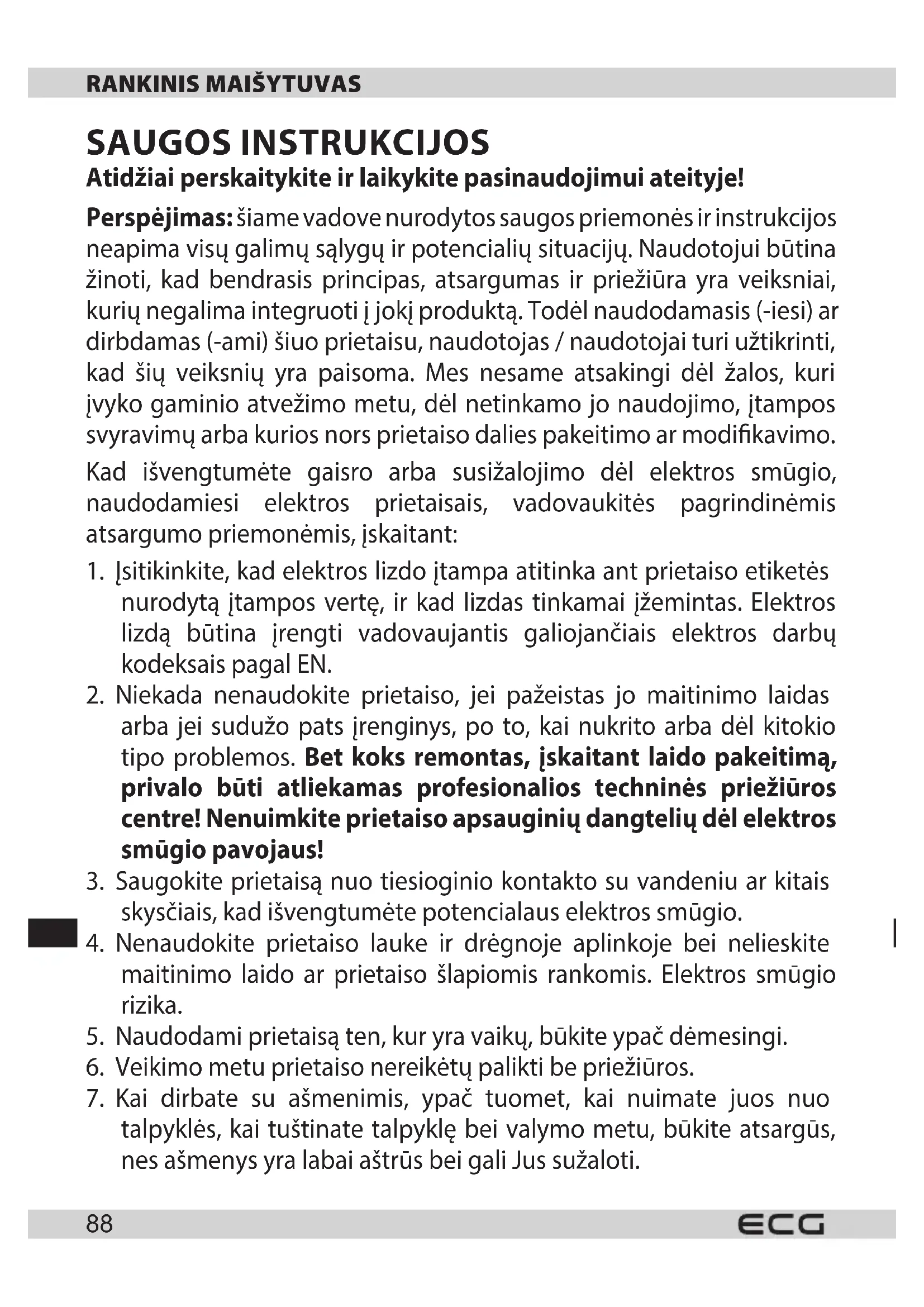 RANKINIS MAIŠYTUVAS

SAUGOS INSTRUKCIJOS

Atidžiai perskaitykite ir laikykite pasinaudojimui ateityje!

Perspėjimas: šiame vadove nurodytos saugos priemonės ir instrukcijos neapima visų galimų sąlygų ir potencialių situacijų. Naudotojui būtina žinoti, kad bendrasis principas, atsargumas ir priežiūra yra veiksniai, kurių negalima integruoti į jokį produktą. Todėl naudodamasis (-iesi) ar dirbdamas (-ami) šiuo prietaisu, naudotojas / naudotojai turi užtikrinti, kad šių veiksnių yra paisoma. Mes nesame atsakingi dėl žalos, kuri įvyko gaminio atvežimo metu, dėl netinkamo jo naudojimo, įtampos svyravimų arba kurios nors prietaiso dalies pakeitimo ar modifikavimo.

Kad išvengtumėte gaisro arba susižalojimo dėl elektros smūgio, naudodamiesi elektros prietaisais, vadovaukitės pagrindinėmis atsargumo priemonėmis, įskaitant:

1. Įsitikinkite, kad elektros lizdo įtampa atitinka ant prietaiso etiketės nurodytą įtampos vertę, ir kad lizdas tinkamai įžemintas. Elektros lizdą būtina įrengti vadovaujantis galiojančiais elektros darbų kodeksais pagal EN.
2. Niekada nenaudokite prietaiso, jei pažeistas jo maitinimo laidas arba jei sudužo pats įrenginys, po to, kai nukrito arba dėl kitokio tipo problemos. Bet koks remontas, įskaitant laido pakeitimą, privalo būti atliekamas profesionalios techninės priežiūros centre! Nenuimkite prietaiso apsauginių dangtelių dėl elektros smūgio pavojaus!
3. Saugokite prietaisą nuo tiesioginio kontakto su vandeniu ar kitais skysčiais, kad išvengtumėte potencialaus elektros smūgio.
4. Nenaudokite prietaiso lauke ir drėgnoje aplinkoje bei nelieskite maitinimo laido ar prietaiso šlapiomis rankomis. Elektros smūgio rizika.
5. Naudodami prietaisą ten, kur yra vaikų, būkite ypač dėmesingi.
6. Veikimo metu prietaiso nereikėtų palikti be priežiūros.
7. Kai dirbate su ašmenimis, ypač tuomet, kai nuimate juos nuo talpyklės, kai tuštinate talpyklę bei valymo metu, būkite atsargūs, nes ašmenys yra labai aštrūs bei gali Jus sužaloti.

88 ECG